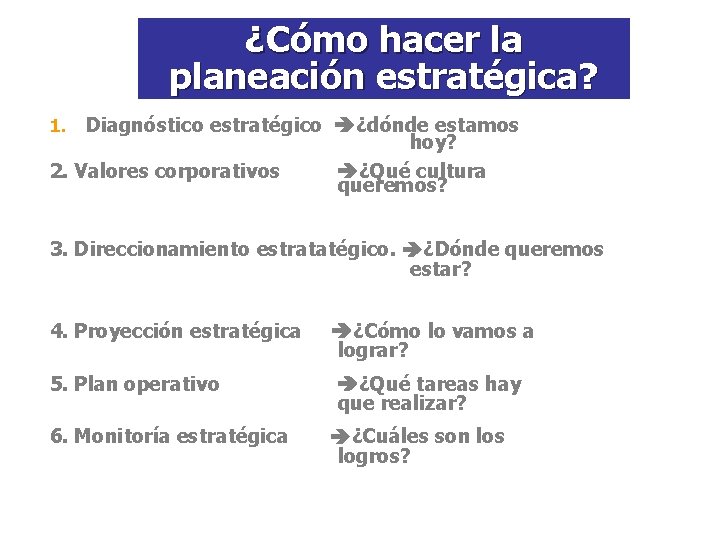 ¿Cómo hacer la planeación estratégica?

1. Diagnóstico estratégico ➔¿dónde estamos hoy?

2. Valores corporativos ➔¿Qué cultura queremos?

3. Direccionamiento estratatégico. ➔¿Dónde queremos estar?

4. Proyección estratégica ➔¿Cómo lo vamos a lograr?

5. Plan operativo ➔¿Qué tareas hay que realizar?

6. Monitoría estratégica ➔¿Cuáles son los logros?